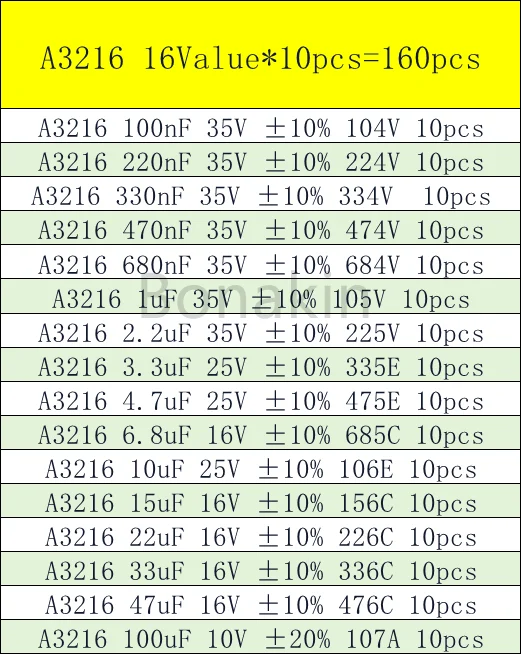 A3216 16Value*10pcs=160pcs

A3216 100nF 35V ±10% 104V 10pcs

A3216 220nF 35V ±10% 224V 10pcs

A3216 330nF 35V ±10% 334V 10pcs

A3216 470nF 35V ±10% 474V 10pcs

A3216 680nF 35V ±10% 684V 10pcs

A3216 1uF 35V ±10% 105V 10pcs

A3216 2.2uF 35V ±10% 225V 10pcs

A3216 3.3uF 25V ±10% 335E 10pcs

A3216 4.7uF 25V ±10% 475E 10pcs

A3216 6.8uF 16V ±10% 685C 10pcs

A3216 10uF 25V ±10% 106E 10pcs

A3216 15uF 16V ±10% 156C 10pcs

A3216 22uF 16V ±10% 226C 10pcs

A3216 33uF 16V ±10% 336C 10pcs

A3216 47uF 16V ±10% 476C 10pcs

A3216 100uF 10V ±20% 107A 10pcs

Bonakin